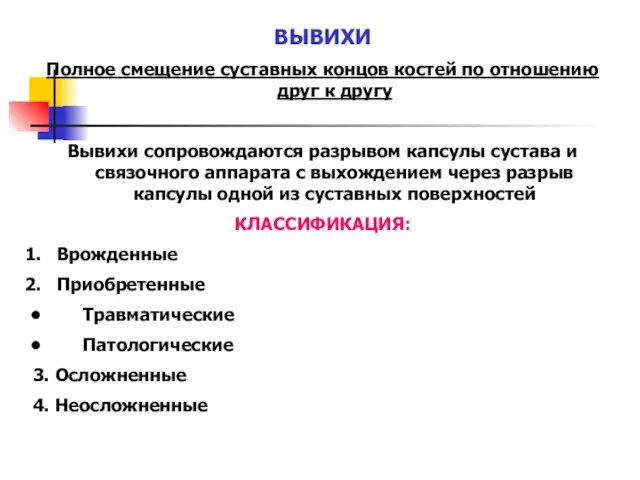 ВЫВИХИ

Полное смещение суставных концов костей по отношению друг к другу

Вывихи сопровождаются разрывом капсулы сустава и связочного аппарата с выхождением через разрыв капсулы одной из суставных поверхностей

КЛАССИФИКАЦИЯ:

1. Врожденные
2. Приобретенные
• Травматические
• Патологические
3. Осложненные
4. Неосложненные